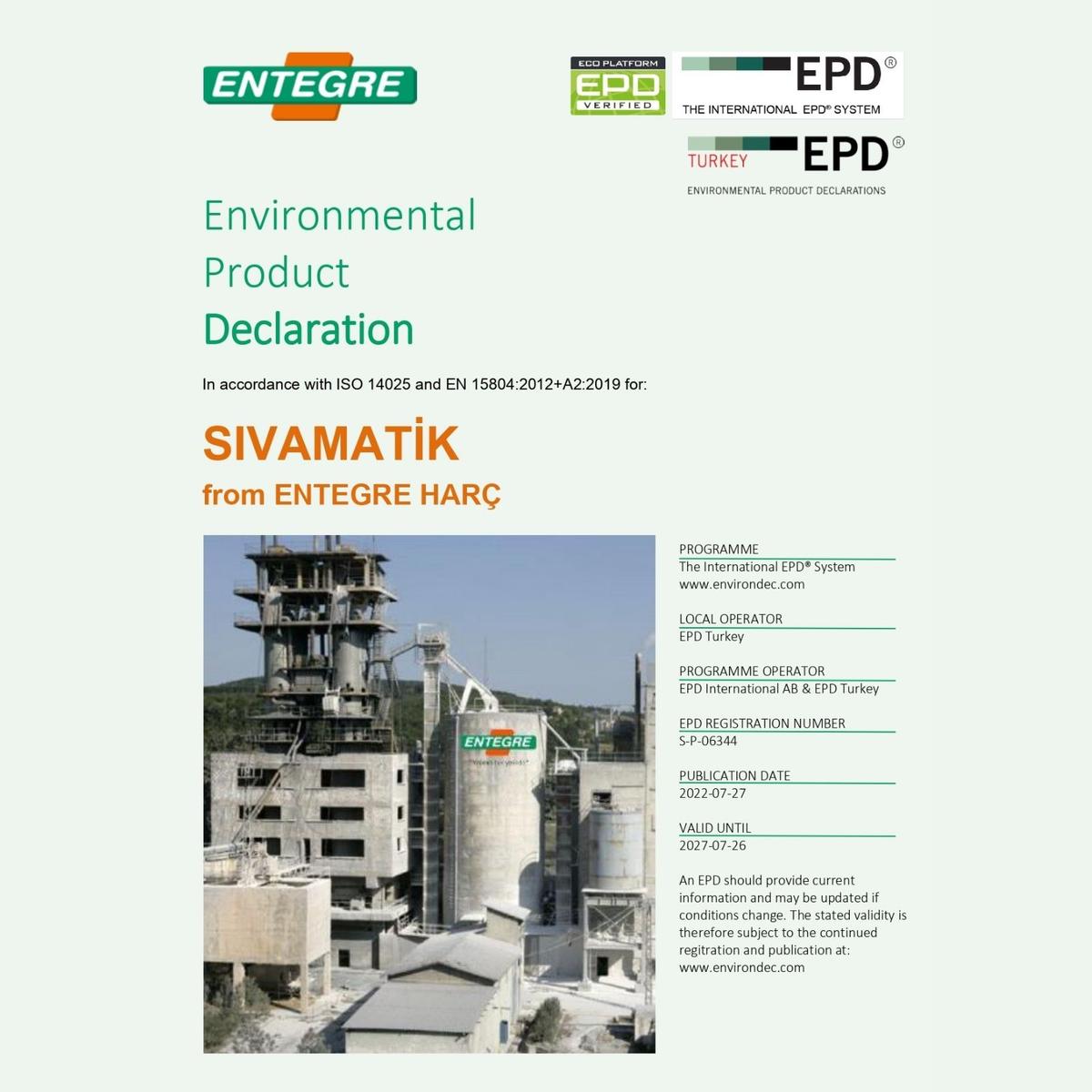 ENTEGRE

ECO PLATFORM
EPD
VERIFIED

EPD®
THE INTERNATIONAL EPD® SYSTEM

TURKEY EPD®
ENVIRONMENTAL PRODUCT DECLARATIONS

Environmental
Product
Declaration

In accordance with ISO 14025 and EN 15804:2012+A2:2019 for:

SIVAMATİK
from ENTEGRE HARÇ

ENTEGRE

PROGRAMME
The International EPD® System
www.environdec.com

LOCAL OPERATOR
EPD Turkey

PROGRAMME OPERATOR
EPD International AB & EPD Turkey

EPD REGISTRATION NUMBER
S-P-06344

PUBLICATION DATE
2022-07-27

VALID UNTIL
2027-07-26

An EPD should provide current information and may be updated if conditions change. The stated validity is therefore subject to the continued regitration and publication at: www.environdec.com